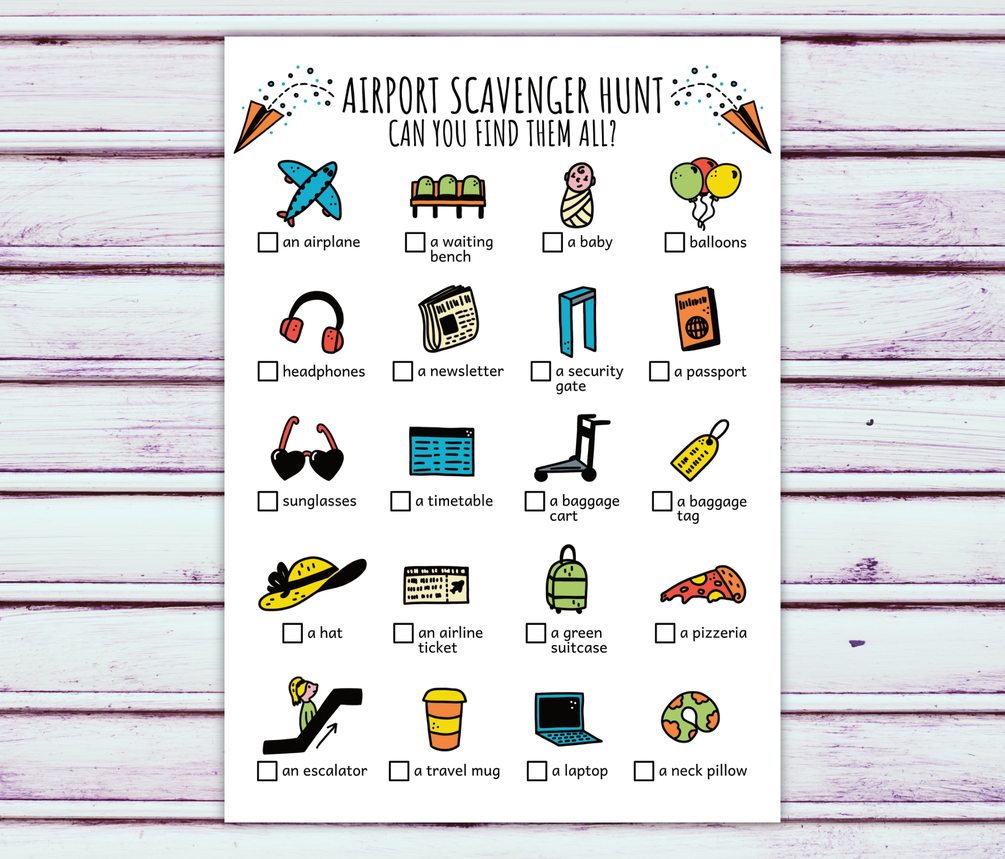 AIRPORT SCAVENGER HUNT
CAN YOU FIND THEM ALL?

☐ an airplane

☐ a waiting bench

☐ a baby

☐ balloons

☐ headphones

☐ a newsletter

☐ a security gate

☐ a passport

☐ sunglasses

☐ a timetable

☐ a baggage cart

☐ a baggage tag

☐ a hat

☐ an airline ticket

☐ a green suitcase

☐ a pizzeria

☐ an escalator

☐ a travel mug

☐ a laptop

☐ a neck pillow